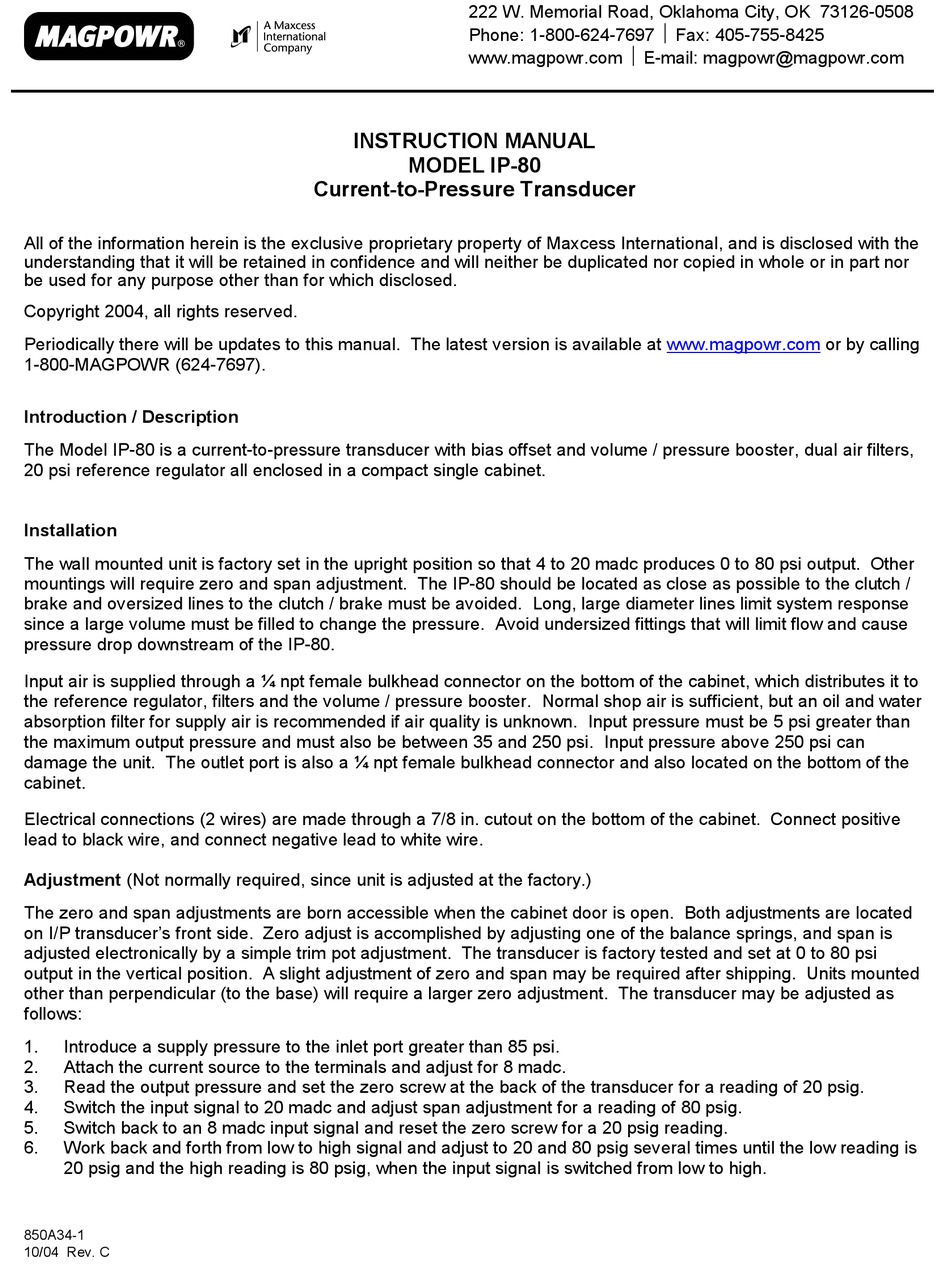 MAGPOWR®

A Maxcess International Company

222 W. Memorial Road, Oklahoma City, OK 73126-0508
Phone: 1-800-624-7697 | Fax: 405-755-8425
www.magpowr.com | E-mail: magpowr@magpowr.com

INSTRUCTION MANUAL
MODEL IP-80
Current-to-Pressure Transducer

All of the information herein is the exclusive proprietary property of Maxcess International, and is disclosed with the understanding that it will be retained in confidence and will neither be duplicated nor copied in whole or in part nor be used for any purpose other than for which disclosed.

Copyright 2004, all rights reserved.

Periodically there will be updates to this manual. The latest version is available at www.magpowr.com or by calling 1-800-MAGPOWR (624-7697).

Introduction / Description

The Model IP-80 is a current-to-pressure transducer with bias offset and volume / pressure booster, dual air filters, 20 psi reference regulator all enclosed in a compact single cabinet.

Installation

The wall mounted unit is factory set in the upright position so that 4 to 20 madc produces 0 to 80 psi output. Other mountings will require zero and span adjustment. The IP-80 should be located as close as possible to the clutch / brake and oversized lines to the clutch / brake must be avoided. Long, large diameter lines limit system response since a large volume must be filled to change the pressure. Avoid undersized fittings that will limit flow and cause pressure drop downstream of the IP-80.

Input air is supplied through a ¼ npt female bulkhead connector on the bottom of the cabinet, which distributes it to the reference regulator, filters and the volume / pressure booster. Normal shop air is sufficient, but an oil and water absorption filter for supply air is recommended if air quality is unknown. Input pressure must be 5 psi greater than the maximum output pressure and must also be between 35 and 250 psi. Input pressure above 250 psi can damage the unit. The outlet port is also a ¼ npt female bulkhead connector and also located on the bottom of the cabinet.

Electrical connections (2 wires) are made through a 7/8 in. cutout on the bottom of the cabinet. Connect positive lead to black wire, and connect negative lead to white wire.

Adjustment (Not normally required, since unit is adjusted at the factory.)

The zero and span adjustments are born accessible when the cabinet door is open. Both adjustments are located on I/P transducer's front side. Zero adjust is accomplished by adjusting one of the balance springs, and span is adjusted electronically by a simple trim pot adjustment. The transducer is factory tested and set at 0 to 80 psi output in the vertical position. A slight adjustment of zero and span may be required after shipping. Units mounted other than perpendicular (to the base) will require a larger zero adjustment. The transducer may be adjusted as follows:

1. Introduce a supply pressure to the inlet port greater than 85 psi.
2. Attach the current source to the terminals and adjust for 8 madc.
3. Read the output pressure and set the zero screw at the back of the transducer for a reading of 20 psig.
4. Switch the input signal to 20 madc and adjust span adjustment for a reading of 80 psig.
5. Switch back to an 8 madc input signal and reset the zero screw for a 20 psig reading.
6. Work back and forth from low to high signal and adjust to 20 and 80 psig several times until the low reading is 20 psig and the high reading is 80 psig, when the input signal is switched from low to high.

850A34-1
10/04 Rev. C